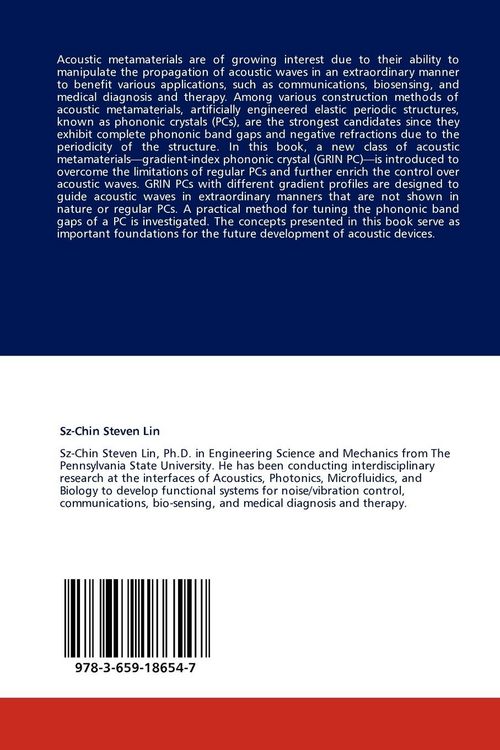 Acoustic metamaterials are of growing interest due to their ability to manipulate the propagation of acoustic waves in an extraordinary manner to benefit various applications, such as communications, biosensing, and medical diagnosis and therapy. Among various construction methods of acoustic metamaterials, artificially engineered elastic periodic structures, known as phononic crystals (PCs), are the strongest candidates since they exhibit complete phononic band gaps and negative refractions due to the periodicity of the structure. In this book, a new class of acoustic metamaterials—gradient-index phononic crystal (GRIN PC)—is introduced to overcome the limitations of regular PCs and further enrich the control over acoustic waves. GRIN PCs with different gradient profiles are designed to guide acoustic waves in extraordinary manners that are not shown in nature or regular PCs. A practical method for tuning the phononic band gaps of a PC is investigated. The concepts presented in this book serve as important foundations for the future development of acoustic devices.

Sz-Chin Steven Lin

Sz-Chin Steven Lin, Ph.D. in Engineering Science and Mechanics from The Pennsylvania State University. He has been conducting interdisciplinary research at the interfaces of Acoustics, Photonics, Microfluidics, and Biology to develop functional systems for noise/vibration control, communications, bio-sensing, and medical diagnosis and therapy.

978-3-659-18654-7